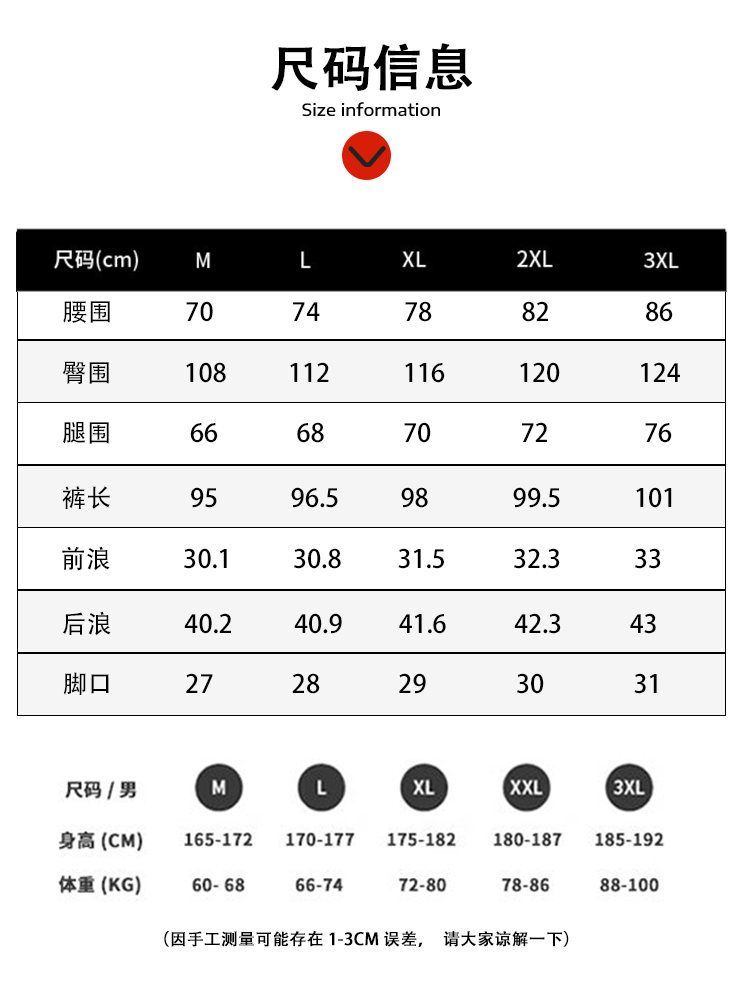 尺码信息
Size information

| 尺码(cm) | M | L | XL | 2XL | 3XL |
|---|---|---|---|---|---|
| 腰围 | 70 | 74 | 78 | 82 | 86 |
| 臀围 | 108 | 112 | 116 | 120 | 124 |
| 腿围 | 66 | 68 | 70 | 72 | 76 |
| 裤长 | 95 | 96.5 | 98 | 99.5 | 101 |
| 前浪 | 30.1 | 30.8 | 31.5 | 32.3 | 33 |
| 后浪 | 40.2 | 40.9 | 41.6 | 42.3 | 43 |
| 脚口 | 27 | 28 | 29 | 30 | 31 |

| 尺码 / 男 | M | L | XL | XXL | 3XL |
|---|---|---|---|---|---|
| 身高 (CM) | 165-172 | 170-177 | 175-182 | 180-187 | 185-192 |
| 体重 (KG) | 60- 68 | 66-74 | 72-80 | 78-86 | 88-100 |

（因手工测量可能存在 1-3CM 误差， 请大家谅解一下）